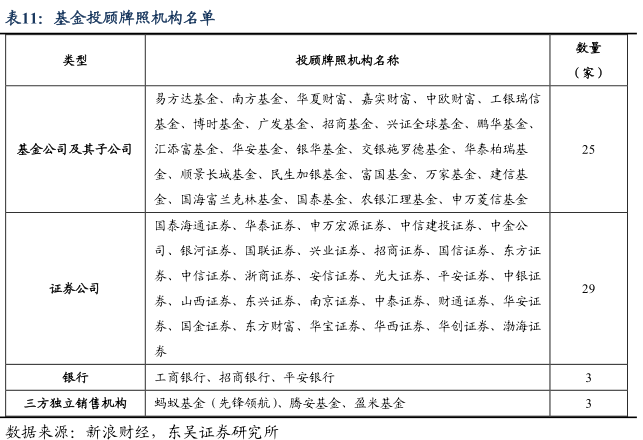 表11：基金投顾牌照机构名单

| 类型 | 投顾牌照机构名称 | 数量（家） |
|---|---|---|
| 基金公司及其子公司 | 易方达基金、南方基金、华夏财富、嘉实财富、中欧财富、工银瑞信基金、博时基金、广发基金、招商基金、兴证全球基金、鹏华基金、汇添富基金、华安基金、银华基金、交银施罗德基金、华泰柏瑞基金、顺景长城基金、民生加银基金、富国基金、万家基金、建信基金、国海富兰克林基金、国泰基金、农银汇理基金、申万菱信基金 | 25 |
| 证券公司 | 国泰海通证券、华泰证券、申万宏源证券、中信建投证券、中金公司、银河证券、国联证券、兴业证券、招商证券、国信证券、东方证券、中信证券、浙商证券、安信证券、光大证券、平安证券、中银证券、山西证券、东兴证券、南京证券、中泰证券、财通证券、华安证券、国金证券、东方财富、华宝证券、华西证券、华创证券、渤海证券 | 29 |
| 银行 | 工商银行、招商银行、平安银行 | 3 |
| 三方独立销售机构 | 蚂蚁基金（先锋领航）、腾安基金、盈米基金 | 3 |

数据来源：新浪财经，东吴证券研究所